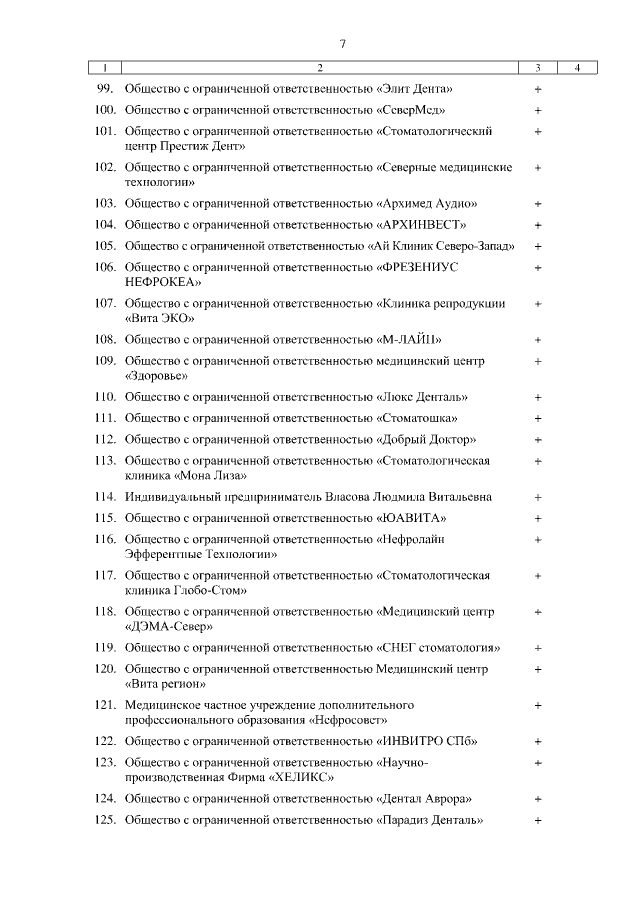 7

| 1 | 2 | 3 | 4 |
|---|---|---|---|
| 99. | Общество с ограниченной ответственностью «Элит Дента» | + | |
| 100. | Общество с ограниченной ответственностью «СеверМед» | + | |
| 101. | Общество с ограниченной ответственностью «Стоматологический центр Престиж Дент» | + | |
| 102. | Общество с ограниченной ответственностью «Северные медицинские технологии» | + | |
| 103. | Общество с ограниченной ответственностью «Архимед Аудио» | + | |
| 104. | Общество с ограниченной ответственностью «АРХИНВЕСТ» | + | |
| 105. | Общество с ограниченной ответственностью «Ай Клиник Северо-Запад» | + | |
| 106. | Общество с ограниченной ответственностью «ФРЕЗЕНИУС НЕФРОКЕА» | + | |
| 107. | Общество с ограниченной ответственностью «Клиника репродукции «Вита ЭКО» | + | |
| 108. | Общество с ограниченной ответственностью «М-ЛАЙН» | + | |
| 109. | Общество с ограниченной ответственностью медицинский центр «Здоровье» | + | |
| 110. | Общество с ограниченной ответственностью «Люкс Денталь» | + | |
| 111. | Общество с ограниченной ответственностью «Стоматошка» | + | |
| 112. | Общество с ограниченной ответственностью «Добрый Доктор» | + | |
| 113. | Общество с ограниченной ответственностью «Стоматологическая клиника «Мона Лиза» | + | |
| 114. | Индивидуальный предприниматель Власова Людмила Витальевна | + | |
| 115. | Общество с ограниченной ответственностью «ЮАВИТА» | + | |
| 116. | Общество с ограниченной ответственностью «Нефролайн Эфферентные Технологии» | + | |
| 117. | Общество с ограниченной ответственностью «Стоматологическая клиника Глобо-Стом» | + | |
| 118. | Общество с ограниченной ответственностью «Медицинский центр «ДЭМА-Север» | + | |
| 119. | Общество с ограниченной ответственностью «СНЕГ стоматология» | + | |
| 120. | Общество с ограниченной ответственностью Медицинский центр «Вита регион» | + | |
| 121. | Медицинское частное учреждение дополнительного профессионального образования «Нефросовет» | + | |
| 122. | Общество с ограниченной ответственностью «ИНВИТРО СПб» | + | |
| 123. | Общество с ограниченной ответственностью «Научно-производственная Фирма «ХЕЛИКС» | + | |
| 124. | Общество с ограниченной ответственностью «Дентал Аврора» | + | |
| 125. | Общество с ограниченной ответственностью «Парадиз Денталь» | + | |